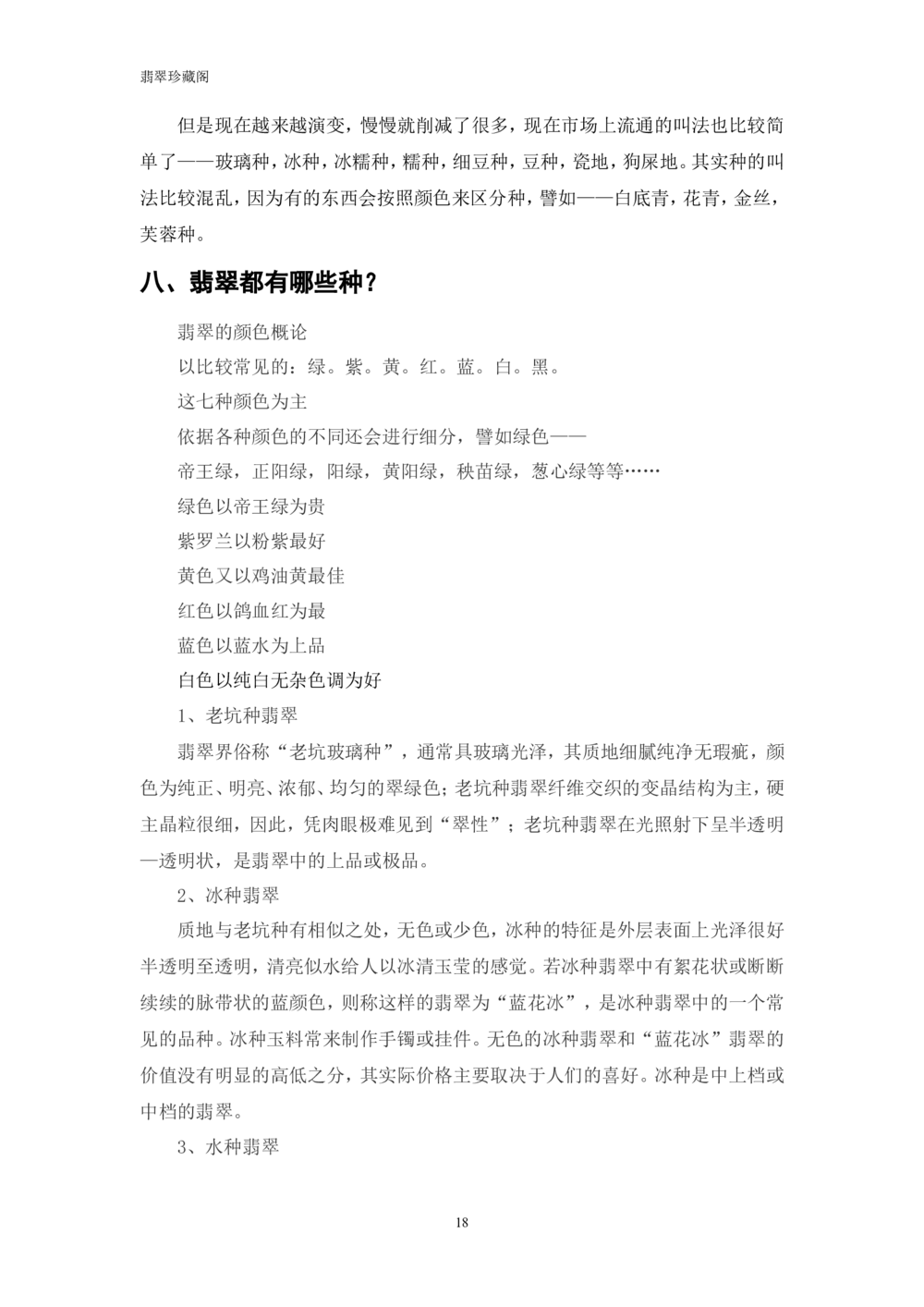 翡翠珍藏阁

但是现在越来越演变，慢慢就削减了很多，现在市场上流通的叫法也比较简单了——玻璃种，冰种，冰糯种，糯种，细豆种，豆种，瓷地，狗屎地。其实种的叫法比较混乱，因为有的东西会按照颜色来区分种，譬如——白底青，花青，金丝，芙蓉种。

八、翡翠都有哪些种？

翡翠的颜色概论
以比较常见的：绿。紫。黄。红。蓝。白。黑。
这七种颜色为主
依据各种颜色的不同还会进行细分，譬如绿色——
帝王绿，正阳绿，阳绿，黄阳绿，秧苗绿，葱心绿等等……
绿色以帝王绿为贵
紫罗兰以粉紫最好
黄色又以鸡油黄最佳
红色以鸽血红为最
蓝色以蓝水为上品
白色以纯白无杂色调为好
1、老坑种翡翠

翡翠界俗称“老坑玻璃种”，通常具玻璃光泽，其质地细腻纯净无瑕疵，颜色为纯正、明亮、浓郁、均匀的翠绿色；老坑种翡翠纤维交织的变晶结构为主，硬主晶粒很细，因此，凭肉眼极难见到“翠性”；老坑种翡翠在光照射下呈半透明—透明状，是翡翠中的上品或极品。

2、冰种翡翠

质地与老坑种有相似之处，无色或少色，冰种的特征是外层表面上光泽很好半透明至透明，清亮似水给人以冰清玉莹的感觉。若冰种翡翠中有絮花状或断断续续的脉带状的蓝颜色，则称这样的翡翠为“蓝花冰”，是冰种翡翠中的一个常见的品种。冰种玉料常来制作手镯或挂件。无色的冰种翡翠和“蓝花冰”翡翠的价值没有明显的高低之分，其实际价格主要取决于人们的喜好。冰种是中上档或中档的翡翠。

3、水种翡翠

18